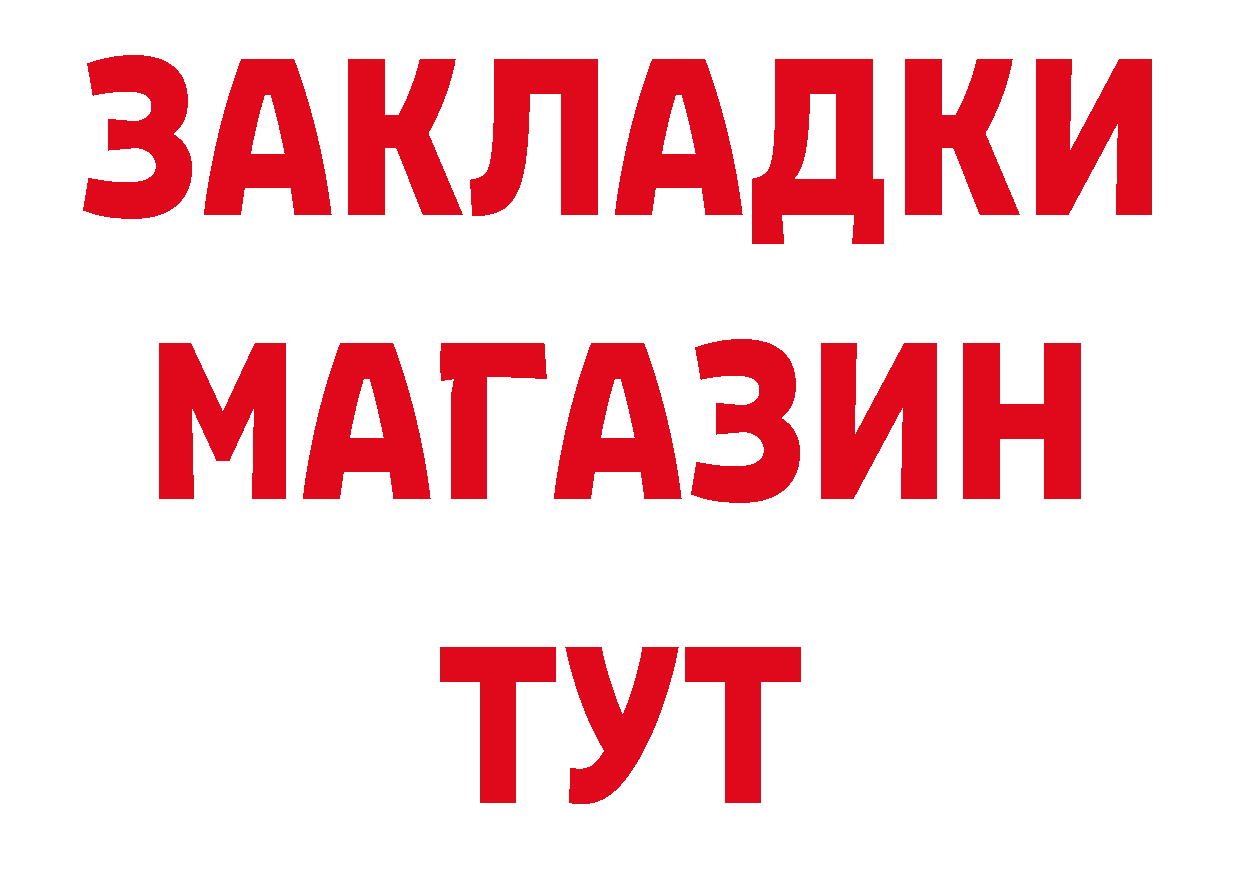 ЗАКЛАДКИ
МАГАЗИН
ТУТ